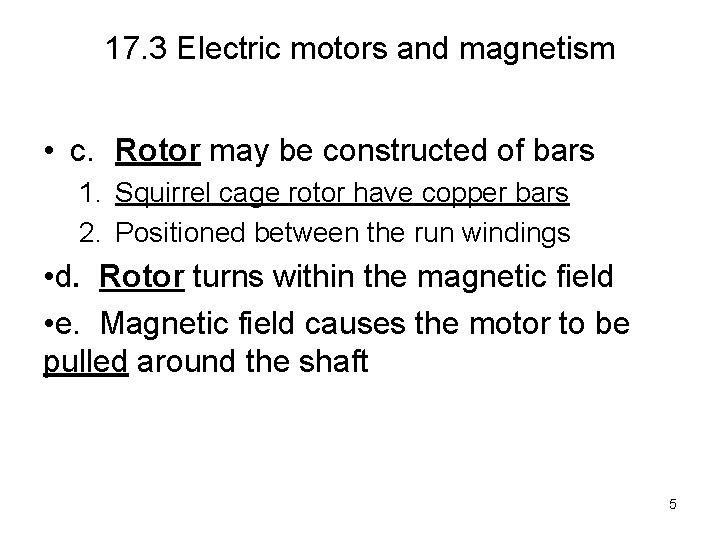 17.3 Electric motors and magnetism

• c. Rotor may be constructed of bars

1. Squirrel cage rotor have copper bars
2. Positioned between the run windings

•d. Rotor turns within the magnetic field

•e. Magnetic field causes the motor to be pulled around the shaft

5